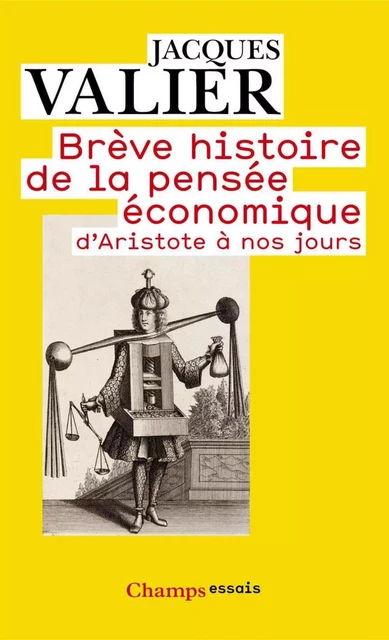 JACQUES
VALIER

Brève histoire de la pensée économique
d'Aristote à nos jours

Champs essais